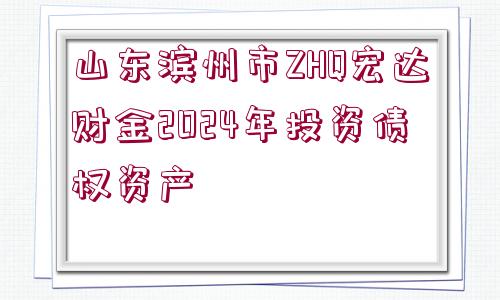 山东滨州市ZHQ宏达财金2024年投资债权资产